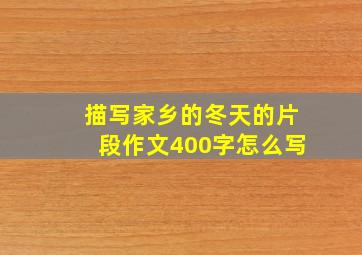 描写家乡的冬天的片段作文400字怎么写